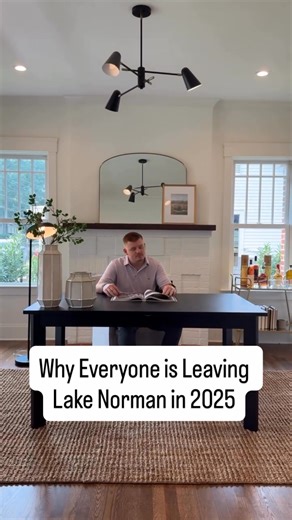 Why Everyone is Leaving Lake Norman in 2025